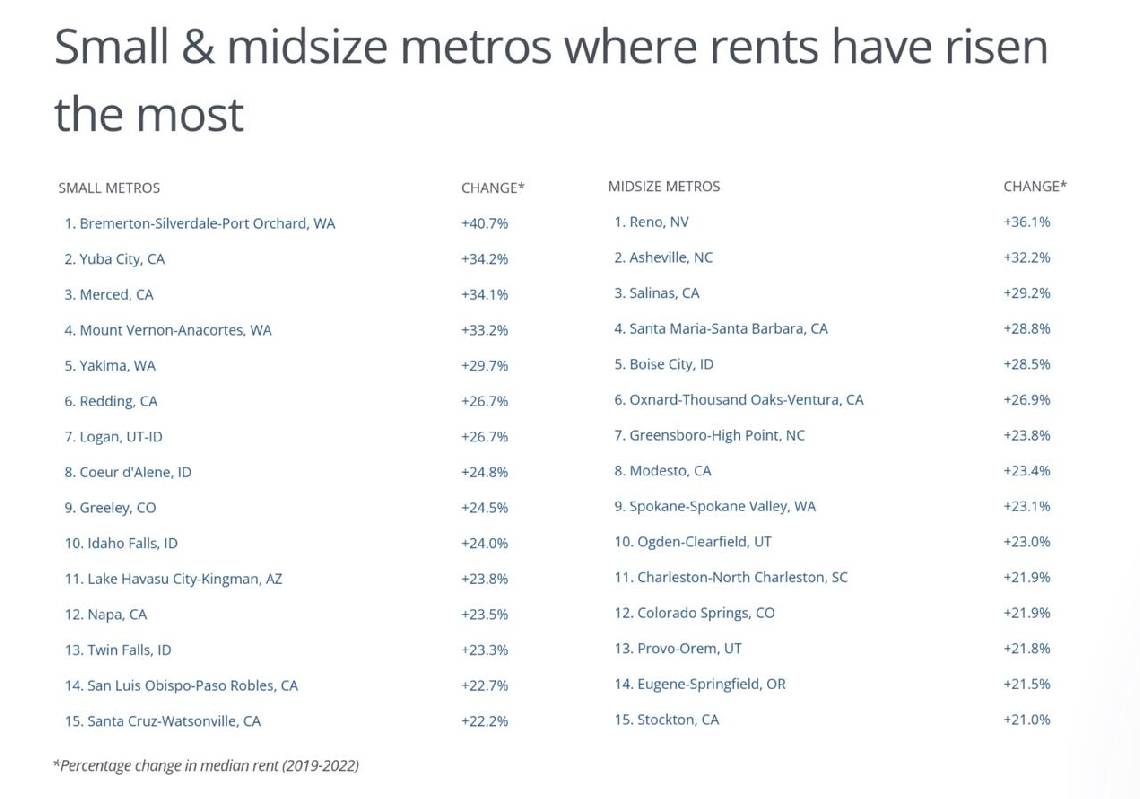 Small & midsize metros where rents have risen the most

| SMALL METROS | CHANGE* |
|---|---|
| 1. Bremerton-Silverdale-Port Orchard, WA | +40.7% |
| 2. Yuba City, CA | +34.2% |
| 3. Merced, CA | +34.1% |
| 4. Mount Vernon-Anacortes, WA | +33.2% |
| 5. Yakima, WA | +29.7% |
| 6. Redding, CA | +26.7% |
| 7. Logan, UT-ID | +26.7% |
| 8. Coeur d'Alene, ID | +24.8% |
| 9. Greeley, CO | +24.5% |
| 10. Idaho Falls, ID | +24.0% |
| 11. Lake Havasu City-Kingman, AZ | +23.8% |
| 12. Napa, CA | +23.5% |
| 13. Twin Falls, ID | +23.3% |
| 14. San Luis Obispo-Paso Robles, CA | +22.7% |
| 15. Santa Cruz-Watsonville, CA | +22.2% |

| MIDSIZE METROS | CHANGE* |
|---|---|
| 1. Reno, NV | +36.1% |
| 2. Asheville, NC | +32.2% |
| 3. Salinas, CA | +29.2% |
| 4. Santa Maria-Santa Barbara, CA | +28.8% |
| 5. Boise City, ID | +28.5% |
| 6. Oxnard-Thousand Oaks-Ventura, CA | +26.9% |
| 7. Greensboro-High Point, NC | +23.8% |
| 8. Modesto, CA | +23.4% |
| 9. Spokane-Spokane Valley, WA | +23.1% |
| 10. Ogden-Clearfield, UT | +23.0% |
| 11. Charleston-North Charleston, SC | +21.9% |
| 12. Colorado Springs, CO | +21.9% |
| 13. Provo-Orem, UT | +21.8% |
| 14. Eugene-Springfield, OR | +21.5% |
| 15. Stockton, CA | +21.0% |

*Percentage change in median rent (2019-2022)